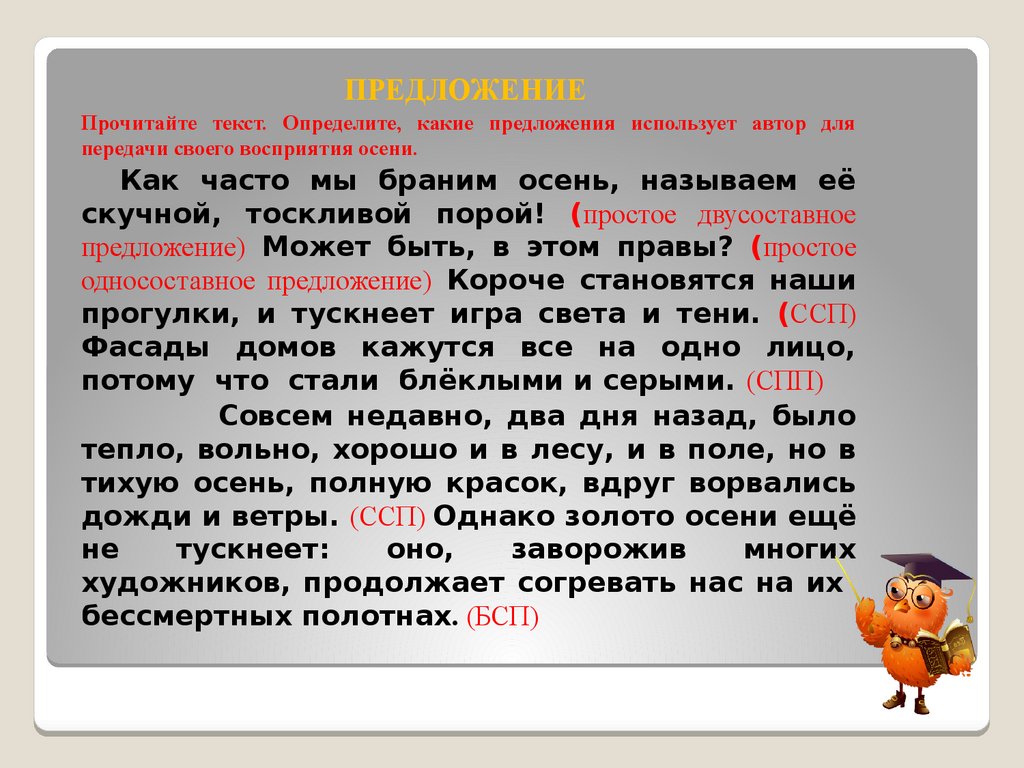 ПРЕДЛОЖЕНИЕ

Прочитайте текст. Определите, какие предложения использует автор для передачи своего восприятия осени.

Как часто мы браним осень, называем её скучной, тоскливой порой! (простое двусоставное предложение) Может быть, в этом правы? (простое односоставное предложение) Короче становятся наши прогулки, и тускнеет игра света и тени. (ССП) Фасады домов кажутся все на одно лицо, потому что стали блёклыми и серыми. (СПП)

Совсем недавно, два дня назад, было тепло, вольно, хорошо и в лесу, и в поле, но в тихую осень, полную красок, вдруг ворвались дожди и ветры. (ССП) Однако золото осени ещё не тускнеет: оно, заворожив многих художников, продолжает согревать нас на их бессмертных полотнах. (БСП)